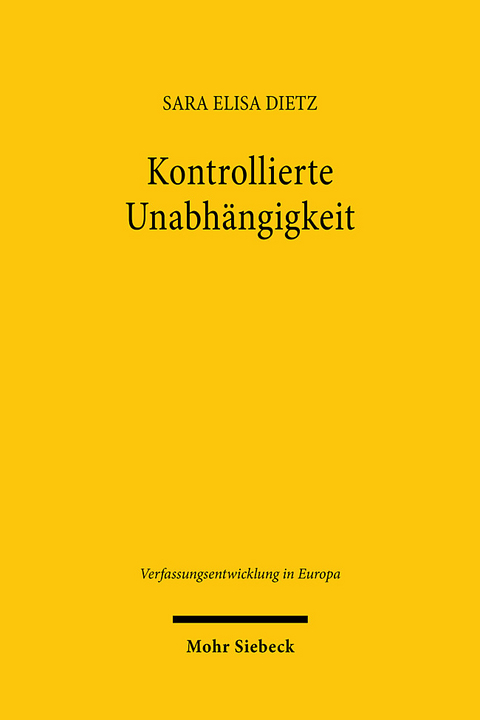 SARA ELISA DIETZ

Kontrollierte Unabhängigkeit

Verfassungsentwicklung in Europa

Mohr Siebeck